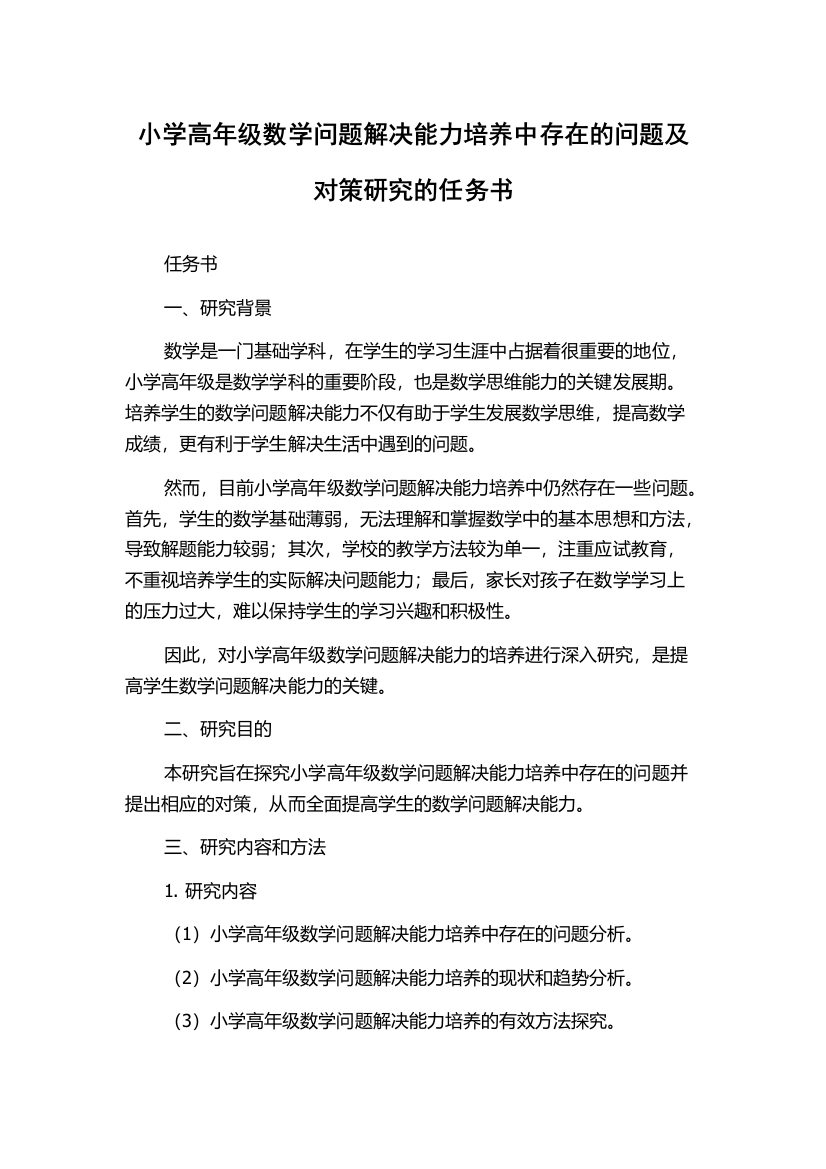 小学高年级数学问题解决能力培养中存在的问题及对策研究的任务书

任务书

一、研究背景

数学是一门基础学科，在学生的学习生涯中占据着很重要的地位，小学高年级是数学学科的重要阶段，也是数学思维能力的关键发展期。培养学生的数学问题解决能力不仅有助于学生发展数学思维，提高数学成绩，更有利于学生解决生活中遇到的问题。

然而，目前小学高年级数学问题解决能力培养中仍然存在一些问题。首先，学生的数学基础薄弱，无法理解和掌握数学中的基本思想和方法，导致解题能力较弱；其次，学校的教学方法较为单一，注重应试教育，不重视培养学生的实际解决问题能力；最后，家长对孩子在数学学习上的压力过大，难以保持学生的学习兴趣和积极性。

因此，对小学高年级数学问题解决能力的培养进行深入研究，是提高学生数学问题解决能力的关键。

二、研究目的

本研究旨在探究小学高年级数学问题解决能力培养中存在的问题并提出相应的对策，从而全面提高学生的数学问题解决能力。

三、研究内容和方法

1. 研究内容

（1）小学高年级数学问题解决能力培养中存在的问题分析。

（2）小学高年级数学问题解决能力培养的现状和趋势分析。

（3）小学高年级数学问题解决能力培养的有效方法探究。